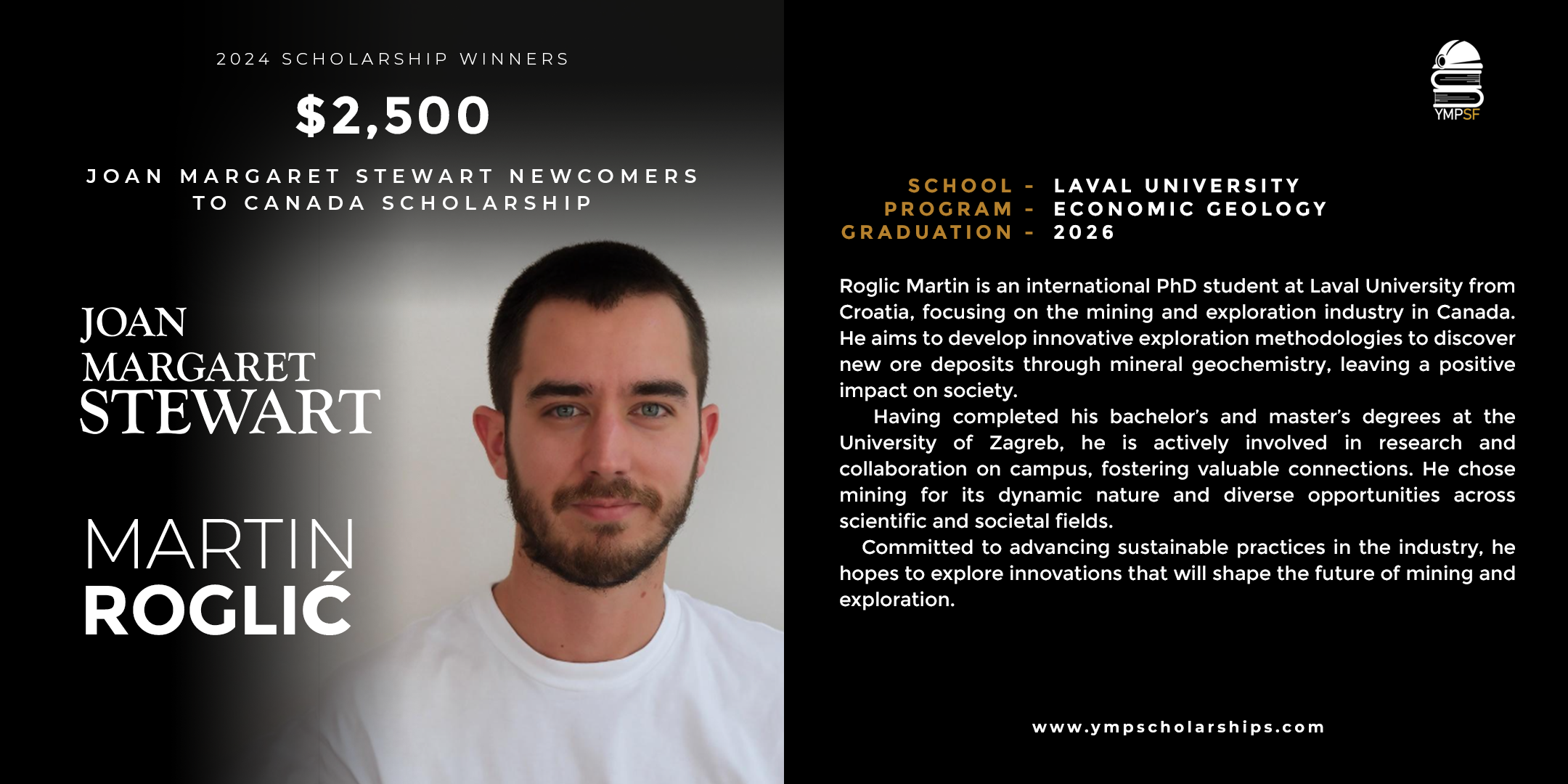 2024 SCHOLARSHIP WINNERS

$2,500

JOAN MARGARET STEWART NEWCOMERS TO CANADA SCHOLARSHIP

JOAN MARGARET STEWART

MARTIN ROGLIĆ

YMPSF

SCHOOL - LAVAL UNIVERSITY
PROGRAM - ECONOMIC GEOLOGY
GRADUATION - 2026

Roglic Martin is an international PhD student at Laval University from Croatia, focusing on the mining and exploration industry in Canada. He aims to develop innovative exploration methodologies to discover new ore deposits through mineral geochemistry, leaving a positive impact on society.

Having completed his bachelor's and master's degrees at the University of Zagreb, he is actively involved in research and collaboration on campus, fostering valuable connections. He chose mining for its dynamic nature and diverse opportunities across scientific and societal fields.

Committed to advancing sustainable practices in the industry, he hopes to explore innovations that will shape the future of mining and exploration.

www.ympscholarships.com